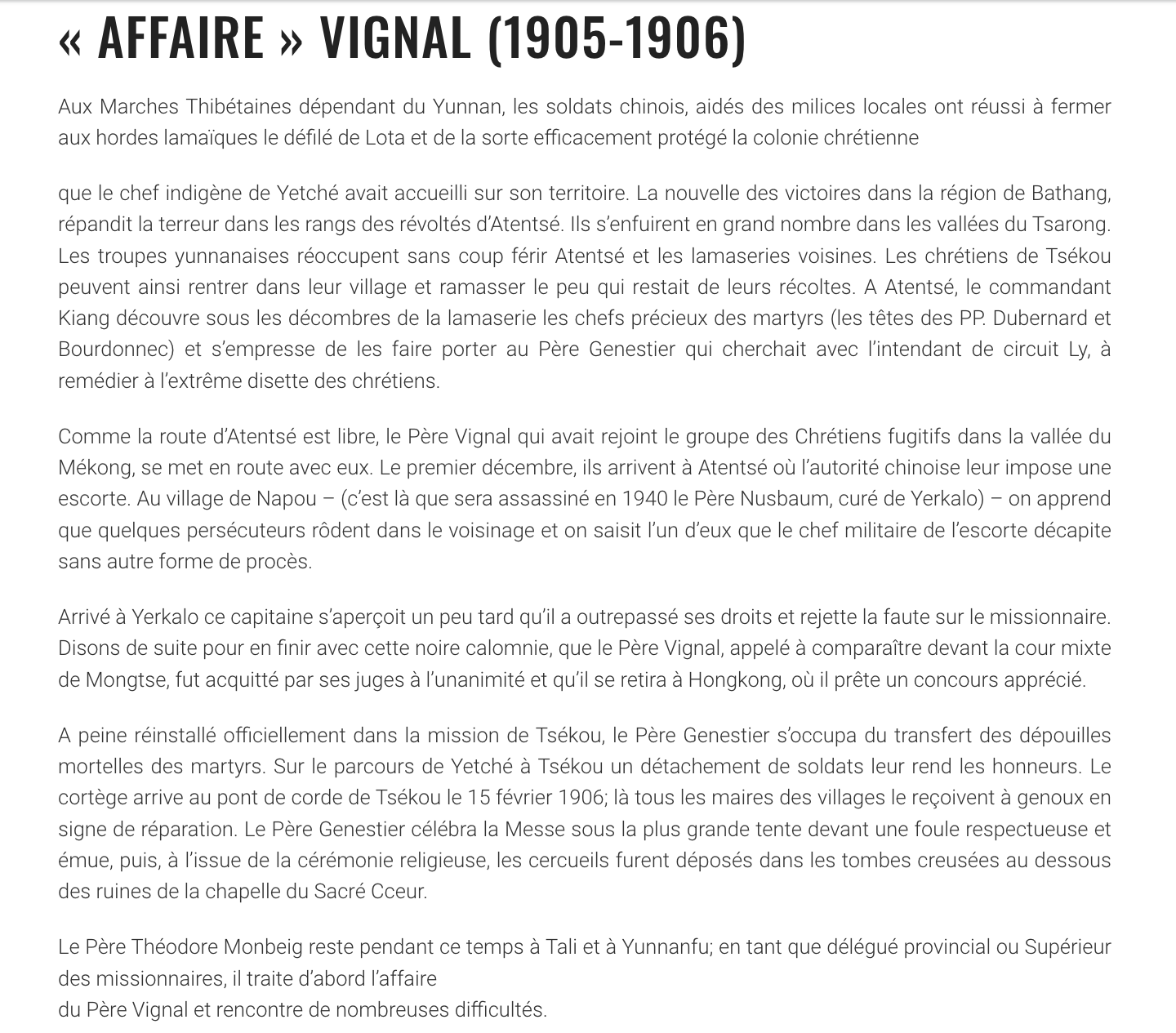 « AFFAIRE » VIGNAL (1905-1906)

Aux Marches Thibétaines dépendant du Yunnan, les soldats chinois, aidés des milices locales ont réussi à fermer aux hordes lamaïques le défilé de Lota et de la sorte efficacement protégé la colonie chrétienne

que le chef indigène de Yetché avait accueilli sur son territoire. La nouvelle des victoires dans la région de Bathang, répandit la terreur dans les rangs des révoltés d'Atentsé. Ils s'enfuirent en grand nombre dans les vallées du Tsarong. Les troupes yunnanaises réoccupent sans coup férir Atentsé et les lamaseries voisines. Les chrétiens de Tsékou peuvent ainsi rentrer dans leur village et ramasser le peu qui restait de leurs récoltes. A Atentsé, le commandant Kiang découvre sous les décombres de la lamaserie les chefs précieux des martyrs (les têtes des PP. Dubernard et Bourdonnec) et s'empresse de les faire porter au Père Genestier qui cherchait avec l'intendant de circuit Ly, à remédier à l'extrême disette des chrétiens.

Comme la route d'Atentsé est libre, le Père Vignal qui avait rejoint le groupe des Chrétiens fugitifs dans la vallée du Mékong, se met en route avec eux. Le premier décembre, ils arrivent à Atentsé où l'autorité chinoise leur impose une escorte. Au village de Napou – (c'est là que sera assassiné en 1940 le Père Nusbaum, curé de Yerkalo) – on apprend que quelques persécuteurs rôdent dans le voisinage et on saisit l'un d'eux que le chef militaire de l'escorte décapite sans autre forme de procès.

Arrivé à Yerkalo ce capitaine s'aperçoit un peu tard qu'il a outrepassé ses droits et rejette la faute sur le missionnaire. Disons de suite pour en finir avec cette noire calomnie, que le Père Vignal, appelé à comparaître devant la cour mixte de Mongtse, fut acquitté par ses juges à l'unanimité et qu'il se retira à Hongkong, où il prête un concours apprécié.

A peine réinstallé officiellement dans la mission de Tsékou, le Père Genestier s'occupa du transfert des dépouilles mortelles des martyrs. Sur le parcours de Yetché à Tsékou un détachement de soldats leur rend les honneurs. Le cortège arrive au pont de corde de Tsékou le 15 février 1906; là tous les maires des villages le reçoivent à genoux en signe de réparation. Le Père Genestier célébra la Messe sous la plus grande tente devant une foule respectueuse et émue, puis, à l'issue de la cérémonie religieuse, les cercueils furent déposés dans les tombes creusées au dessous des ruines de la chapelle du Sacré Cceur.

Le Père Théodore Monbeig reste pendant ce temps à Tali et à Yunnanfu; en tant que délégué provincial ou Supérieur des missionnaires, il traite d'abord l'affaire
du Père Vignal et rencontre de nombreuses difficultés.